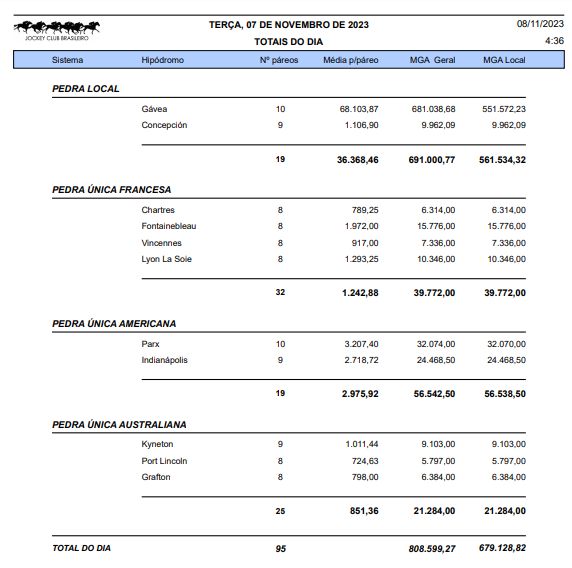 JOCKEY CLUB BRASILEIRO

TERÇA, 07 DE NOVEMBRO DE 2023
TOTAIS DO DIA

08/11/2023
4:36

| Sistema | Hipódromo | Nº páreos | Média p/páreo | MGA Geral | MGA Local |
|---|---|---|---|---|---|
| PEDRA LOCAL | | | | | |
| | Gávea | 10 | 68.103,87 | 681.038,68 | 551.572,23 |
| | Concepción | 9 | 1.106,90 | 9.962,09 | 9.962,09 |
| | | 19 | 36.368,46 | 691.000,77 | 561.534,32 |
| PEDRA ÚNICA FRANCESA | | | | | |
| | Chartres | 8 | 789,25 | 6.314,00 | 6.314,00 |
| | Fontainebleau | 8 | 1.972,00 | 15.776,00 | 15.776,00 |
| | Vincennes | 8 | 917,00 | 7.336,00 | 7.336,00 |
| | Lyon La Soie | 8 | 1.293,25 | 10.346,00 | 10.346,00 |
| | | 32 | 1.242,88 | 39.772,00 | 39.772,00 |
| PEDRA ÚNICA AMERICANA | | | | | |
| | Parx | 10 | 3.207,40 | 32.074,00 | 32.070,00 |
| | Indianápolis | 9 | 2.718,72 | 24.468,50 | 24.468,50 |
| | | 19 | 2.975,92 | 56.542,50 | 56.538,50 |
| PEDRA ÚNICA AUSTRALIANA | | | | | |
| | Kyneton | 9 | 1.011,44 | 9.103,00 | 9.103,00 |
| | Port Lincoln | 8 | 724,63 | 5.797,00 | 5.797,00 |
| | Grafton | 8 | 798,00 | 6.384,00 | 6.384,00 |
| | | 25 | 851,36 | 21.284,00 | 21.284,00 |
| TOTAL DO DIA | | 95 | | 808.599,27 | 679.128,82 |